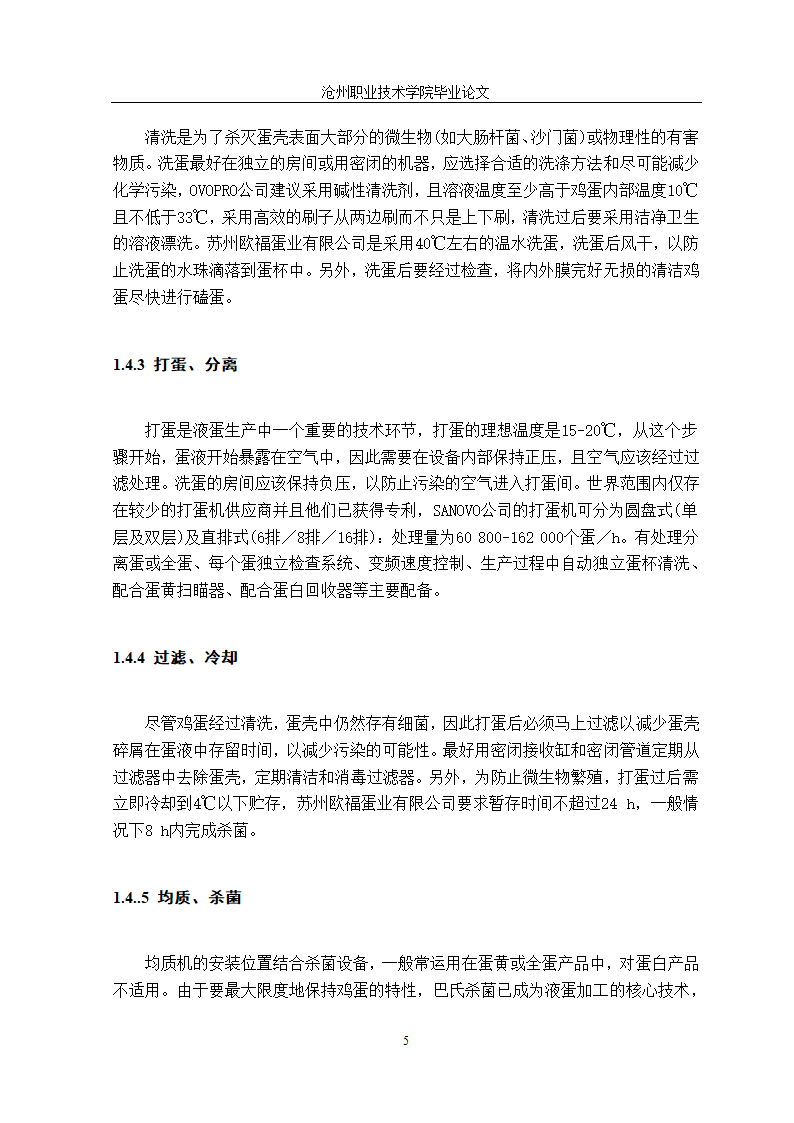 沧州职业技术学院毕业论文

清洗是为了杀灭蛋壳表面大部分的微生物(如大肠杆菌、沙门菌)或物理性的有害物质。洗蛋最好在独立的房间或用密闭的机器，应选择合适的洗涤方法和尽可能减少化学污染，OVOPRO公司建议采用碱性清洗剂，且溶液温度至少高于鸡蛋内部温度10℃且不低于33℃，采用高效的刷子从两边刷而不只是上下刷，清洗过后要采用洁净卫生的溶液漂洗。苏州欧福蛋业有限公司是采用40℃左右的温水洗蛋，洗蛋后风干，以防止洗蛋的水珠滴落到蛋杯中。另外，洗蛋后要经过检查，将内外膜完好无损的清洁鸡蛋尽快进行磕蛋。

1.4.3 打蛋、分离

打蛋是液蛋生产中一个重要的技术环节，打蛋的理想温度是15-20℃，从这个步骤开始，蛋液开始暴露在空气中，因此需要在设备内部保持正压，且空气应该经过过滤处理。洗蛋的房间应该保持负压，以防止污染的空气进入打蛋间。世界范围内仅存在较少的打蛋机供应商并且他们已获得专利，SANOVO公司的打蛋机可分为圆盘式(单层及双层)及直排式(6排／8排／16排)：处理量为60 800-162 000个蛋／h。有处理分离蛋或全蛋、每个蛋独立检查系统、变频速度控制、生产过程中自动独立蛋杯清洗、配合蛋黄扫瞄器、配合蛋白回收器等主要配备。

1.4.4 过滤、冷却

尽管鸡蛋经过清洗，蛋壳中仍然存有细菌，因此打蛋后必须马上过滤以减少蛋壳碎屑在蛋液中存留时间，以减少污染的可能性。最好用密闭接收缸和密闭管道定期从过滤器中去除蛋壳，定期清洁和消毒过滤器。另外，为防止微生物繁殖，打蛋过后需立即冷却到4℃以下贮存，苏州欧福蛋业有限公司要求暂存时间不超过24 h，一般情况下8 h内完成杀菌。

1.4..5 均质、杀菌

均质机的安装位置结合杀菌设备，一般常运用在蛋黄或全蛋产品中，对蛋白产品不适用。由于要最大限度地保持鸡蛋的特性，巴氏杀菌已成为液蛋加工的核心技术，

5